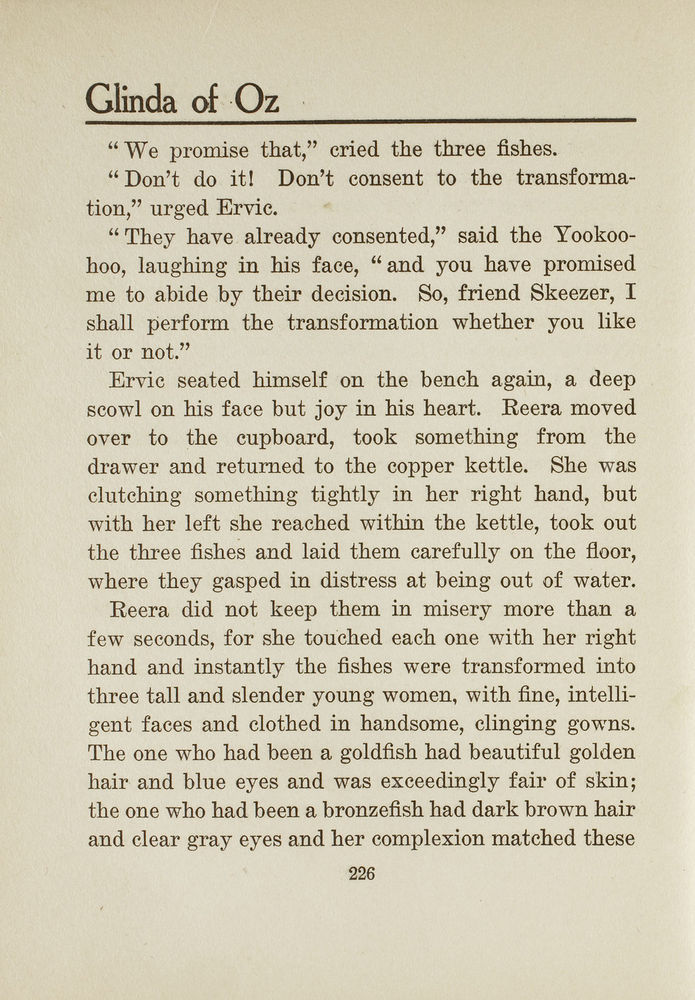 Glinda of Oz

"We promise that," cried the three fishes.

"Don't do it! Don't consent to the transformation," urged Ervic.

"They have already consented," said the Yookoohoo, laughing in his face, "and you have promised me to abide by their decision. So, friend Skeezer, I shall perform the transformation whether you like it or not."

Ervic seated himself on the bench again, a deep scowl on his face but joy in his heart. Reera moved over to the cupboard, took something from the drawer and returned to the copper kettle. She was clutching something tightly in her right hand, but with her left she reached within the kettle, took out the three fishes and laid them carefully on the floor, where they gasped in distress at being out of water.

Reera did not keep them in misery more than a few seconds, for she touched each one with her right hand and instantly the fishes were transformed into three tall and slender young women, with fine, intelligent faces and clothed in handsome, clinging gowns. The one who had been a goldfish had beautiful golden hair and blue eyes and was exceedingly fair of skin; the one who had been a bronzefish had dark brown hair and clear gray eyes and her complexion matched these

226